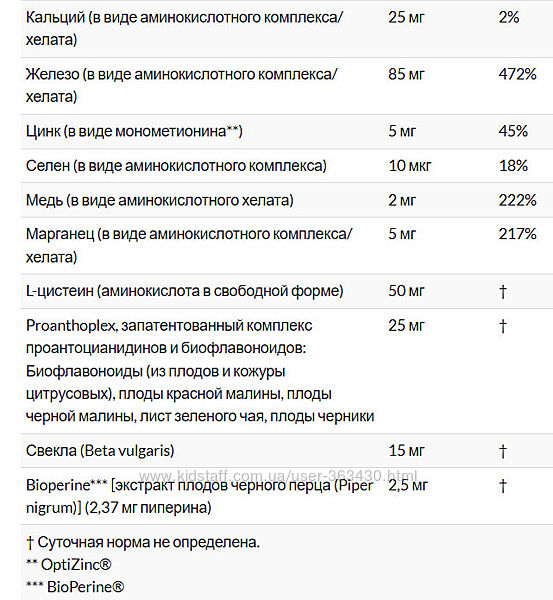 | | | |
|---|---|---|
| Кальций (в виде аминокислотного комплекса/хелата) | 25 мг | 2% |
| Железо (в виде аминокислотного комплекса/хелата) | 85 мг | 472% |
| Цинк (в виде монометионина**) | 5 мг | 45% |
| Селен (в виде аминокислотного комплекса) | 10 мкг | 18% |
| Медь (в виде аминокислотного хелата) | 2 мг | 222% |
| Марганец (в виде аминокислотного комплекса/хелата) | 5 мг | 217% |
| L-цистеин (аминокислота в свободной форме) | 50 мг | † |
| Proanthoplex, запатентованный комплекс проантоцианидинов и биофлавоноидов: Биофлавоноиды (из плодов и кожуры цитрусовых), плоды красной малины, плоды черной малины, лист зеленого чая, плоды черники | 25 мг | † |
| Свекла (Beta vulgaris) | 15 мг | † |
| Bioperine*** [экстракт плодов черного перца (Piper nigrum)] (2,37 мг пиперина) | 2,5 мг | † |

www.kidstaff.com.ua/user-363430.html

† Суточная норма не определена.
** OptiZinc®
*** BioPerine®